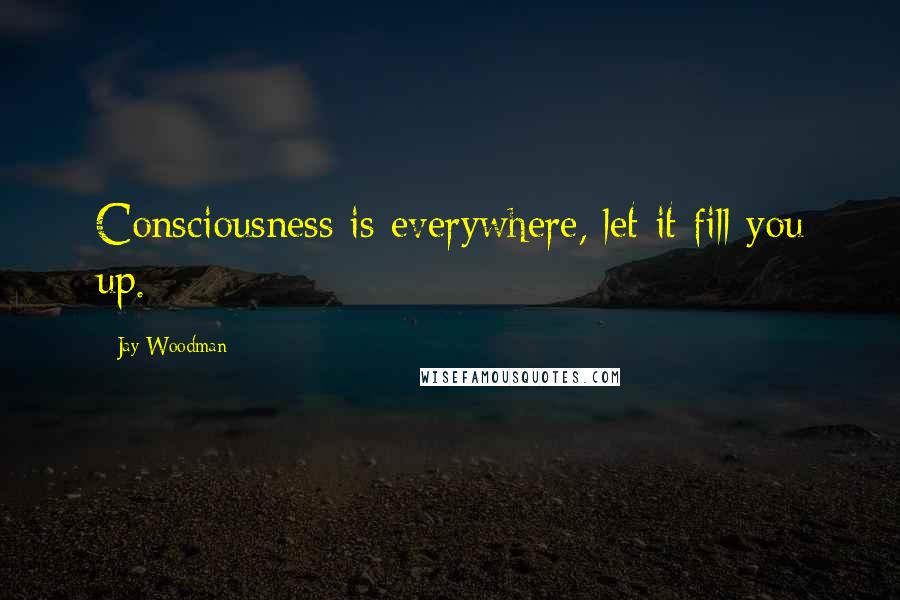 Consciousness is everywhere, let it fill you up.

Jay Woodman

WISEFAMOUSQUOTES.COM